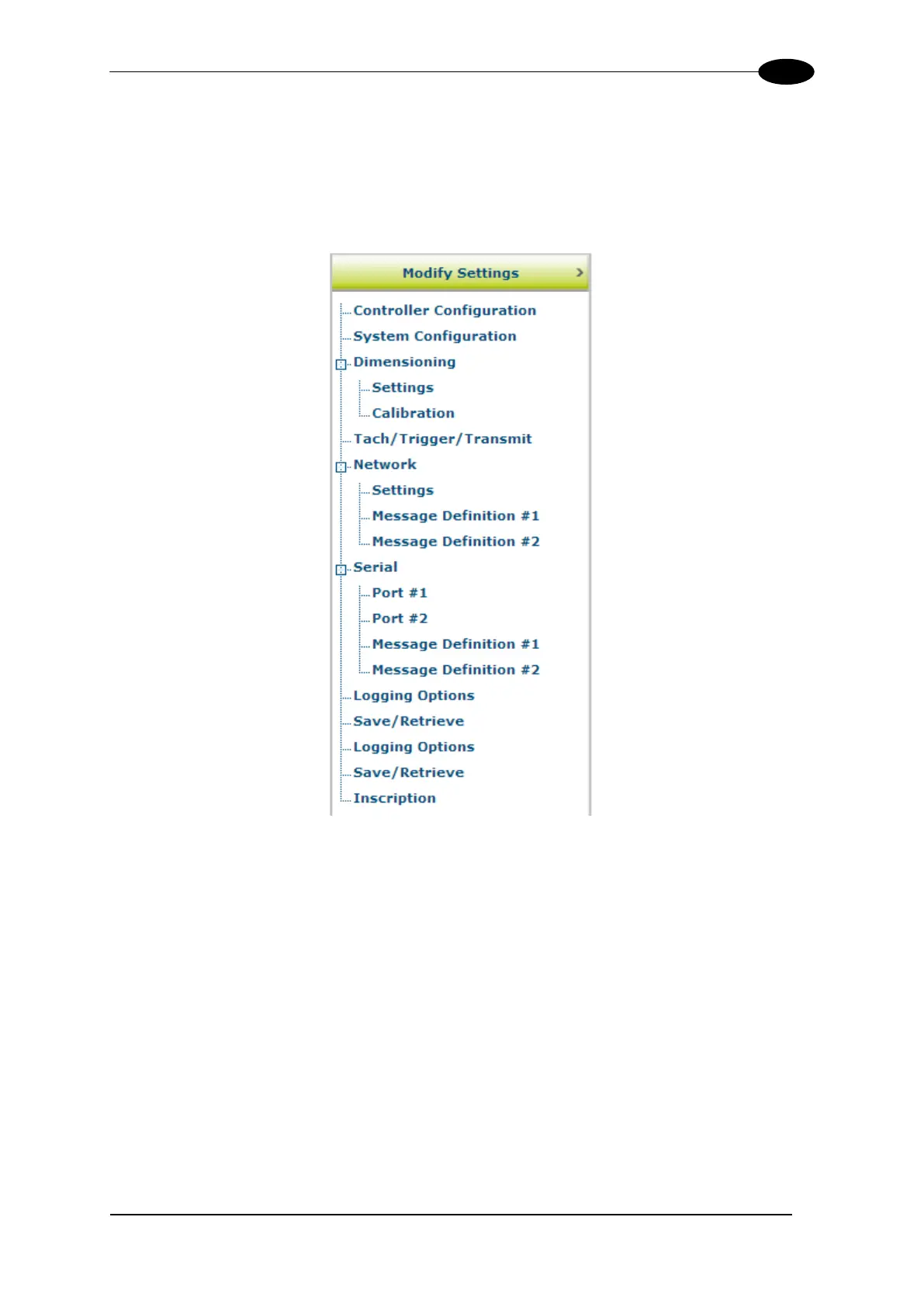 Modify Settings

Controller Configuration
System Configuration
Dimensioning
Settings
Calibration
Tach/Trigger/Transmit
Network
Settings
Message Definition #1
Message Definition #2
Serial
Port #1
Port #2
Message Definition #1
Message Definition #2
Logging Options
Save/Retrieve
Logging Options
Save/Retrieve
Inscription